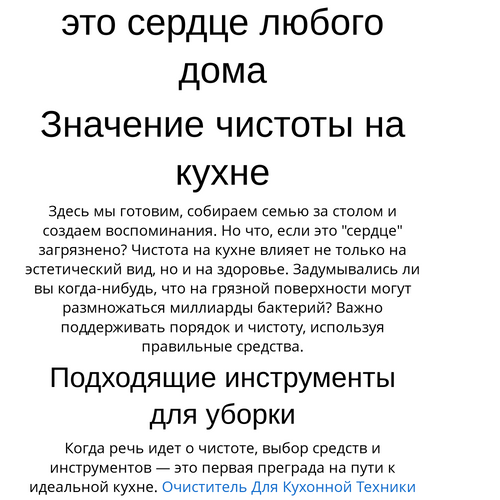 это сердце любого дома

Значение чистоты на кухне

Здесь мы готовим, собираем семью за столом и создаем воспоминания. Но что, если это "сердце" загрязнено? Чистота на кухне влияет не только на эстетический вид, но и на здоровье. Задумывались ли вы когда-нибудь, что на грязной поверхности могут размножаться миллиарды бактерий? Важно поддерживать порядок и чистоту, используя правильные средства.

Подходящие инструменты для уборки

Когда речь идет о чистоте, выбор средств и инструментов — это первая преграда на пути к идеальной кухне. Очиститель Для Кухонной Техники